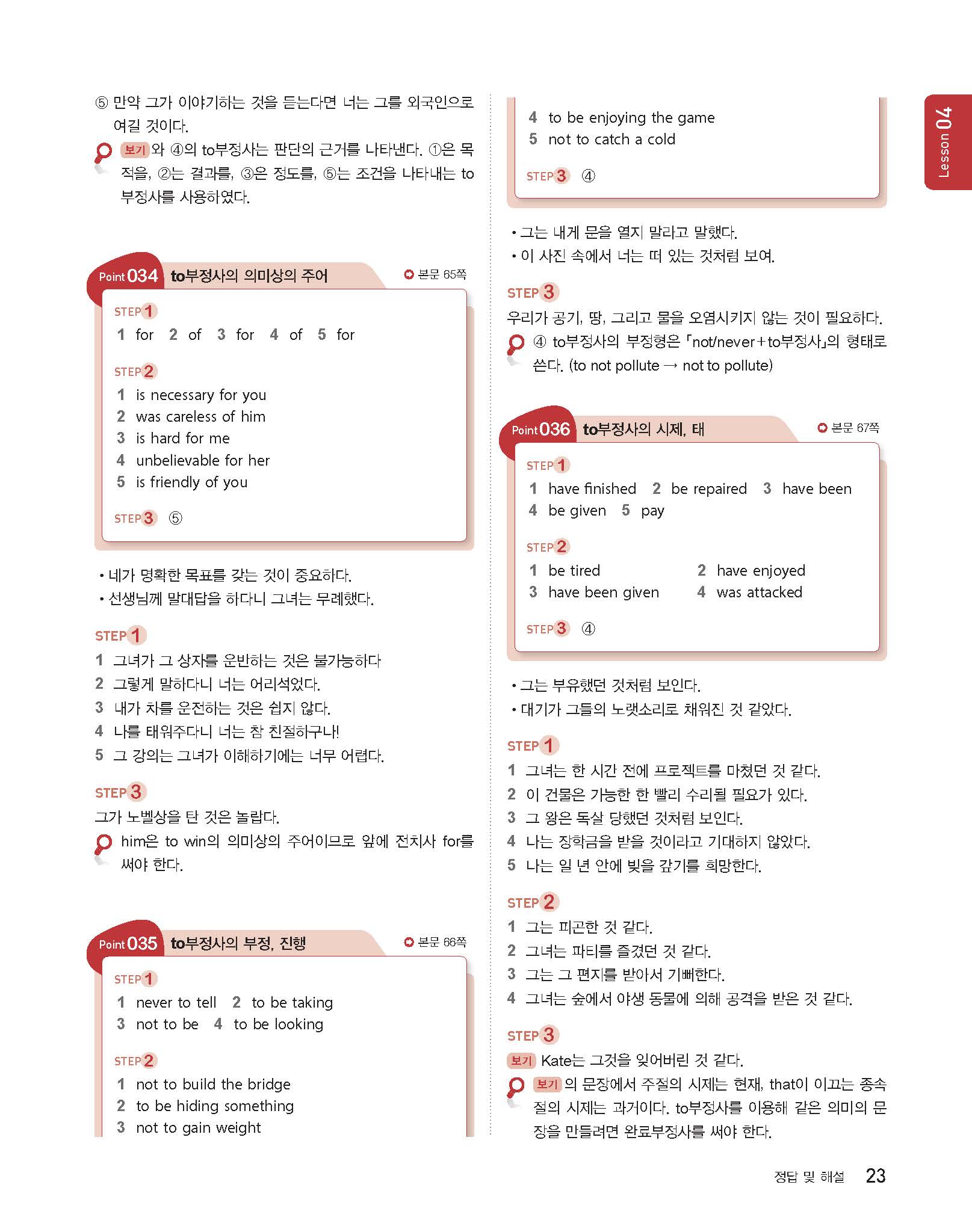 ⑤ 만약 그가 이야기하는 것을 듣는다면 너는 그를 외국인으로 여길 것이다.

보기 와 ④의 to부정사는 판단의 근거를 나타낸다. ①은 목적을, ②는 결과를, ③은 정도를, ⑤는 조건을 나타내는 to부정사를 사용하였다.

Point 034 to부정사의 의미상의 주어 본문 65쪽

STEP 1
1 for 2 of 3 for 4 of 5 for

STEP 2
1 is necessary for you
2 was careless of him
3 is hard for me
4 unbelievable for her
5 is friendly of you

STEP 3 ⑤

• 네가 명확한 목표를 갖는 것이 중요하다.
• 선생님께 말대답을 하다니 그녀는 무례했다.

STEP 1
1 그녀가 그 상자를 운반하는 것은 불가능하다
2 그렇게 말하다니 너는 어리석었다.
3 내가 차를 운전하는 것은 쉽지 않다.
4 나를 태워주다니 너는 참 친절하구나!
5 그 강의는 그녀가 이해하기에는 너무 어렵다.

STEP 3
그가 노벨상을 탄 것은 놀랍다.
him은 to win의 의미상의 주어이므로 앞에 전치사 for를 써야 한다.

Point 035 to부정사의 부정, 진행 본문 66쪽

STEP 1
1 never to tell 2 to be taking
3 not to be 4 to be looking

STEP 2
1 not to build the bridge
2 to be hiding something
3 not to gain weight
4 to be enjoying the game
5 not to catch a cold

STEP 3 ④

• 그는 내게 문을 열지 말라고 말했다.
• 이 사진 속에서 너는 떠 있는 것처럼 보여.

STEP 3
우리가 공기, 땅, 그리고 물을 오염시키지 않는 것이 필요하다.
④ to부정사의 부정형은 「not/never+to부정사」의 형태로 쓴다. (to not pollute → not to pollute)

Point 036 to부정사의 시제, 태 본문 67쪽

STEP 1
1 have finished 2 be repaired 3 have been
4 be given 5 pay

STEP 2
1 be tired 2 have enjoyed
3 have been given 4 was attacked

STEP 3 ④

• 그는 부유했던 것처럼 보인다.
• 대기가 그들의 노랫소리로 채워진 것 같았다.

STEP 1
1 그녀는 한 시간 전에 프로젝트를 마쳤던 것 같다.
2 이 건물은 가능한 한 빨리 수리될 필요가 있다.
3 그 왕은 독살 당했던 것처럼 보인다.
4 나는 장학금을 받을 것이라고 기대하지 않았다.
5 나는 일 년 안에 빚을 갚기를 희망한다.

STEP 2
1 그는 피곤한 것 같다.
2 그녀는 파티를 즐겼던 것 같다.
3 그는 그 편지를 받아서 기뻐한다.
4 그녀는 숲에서 야생 동물에 의해 공격을 받은 것 같다.

STEP 3
보기 Kate는 그것을 잊어버린 것 같다.
보기 의 문장에서 주절의 시제는 현재, that이 이끄는 종속절의 시제는 과거이다. to부정사를 이용해 같은 의미의 문장을 만들려면 완료부정사를 써야 한다.

Lesson 04

정답 및 해설 23